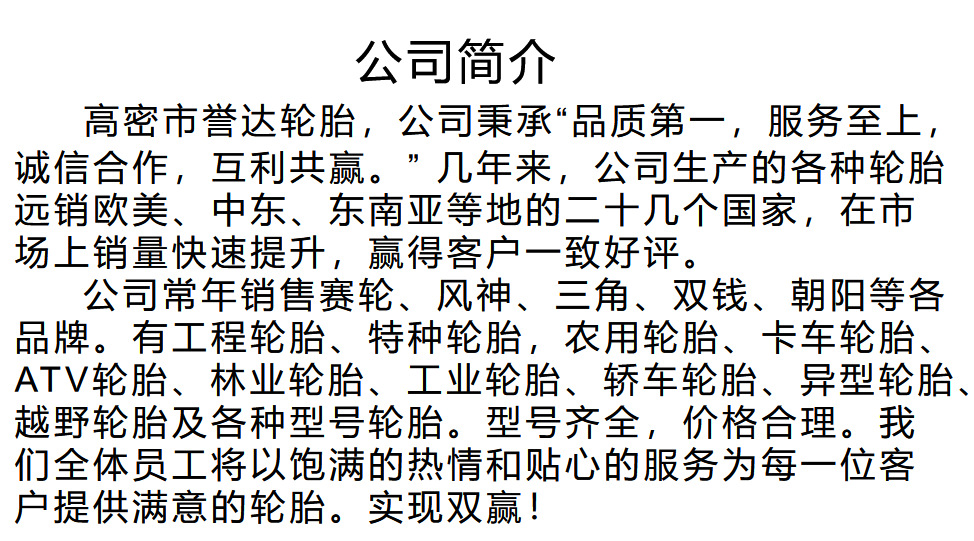 公司简介

高密市誉达轮胎，公司秉承“品质第一，服务至上，诚信合作，互利共赢。”几年来，公司生产的各种轮胎远销欧美、中东、东南亚等地的二十几个国家，在市场上销量快速提升，赢得客户一致好评。

公司常年销售赛轮、风神、三角、双钱、朝阳等各品牌。有工程轮胎、特种轮胎，农用轮胎、卡车轮胎、ATV轮胎、林业轮胎、工业轮胎、轿车轮胎、异型轮胎、越野轮胎及各种型号轮胎。型号齐全，价格合理。我们全体员工将以饱满的热情和贴心的服务为每一位客户提供满意的轮胎。实现双赢！